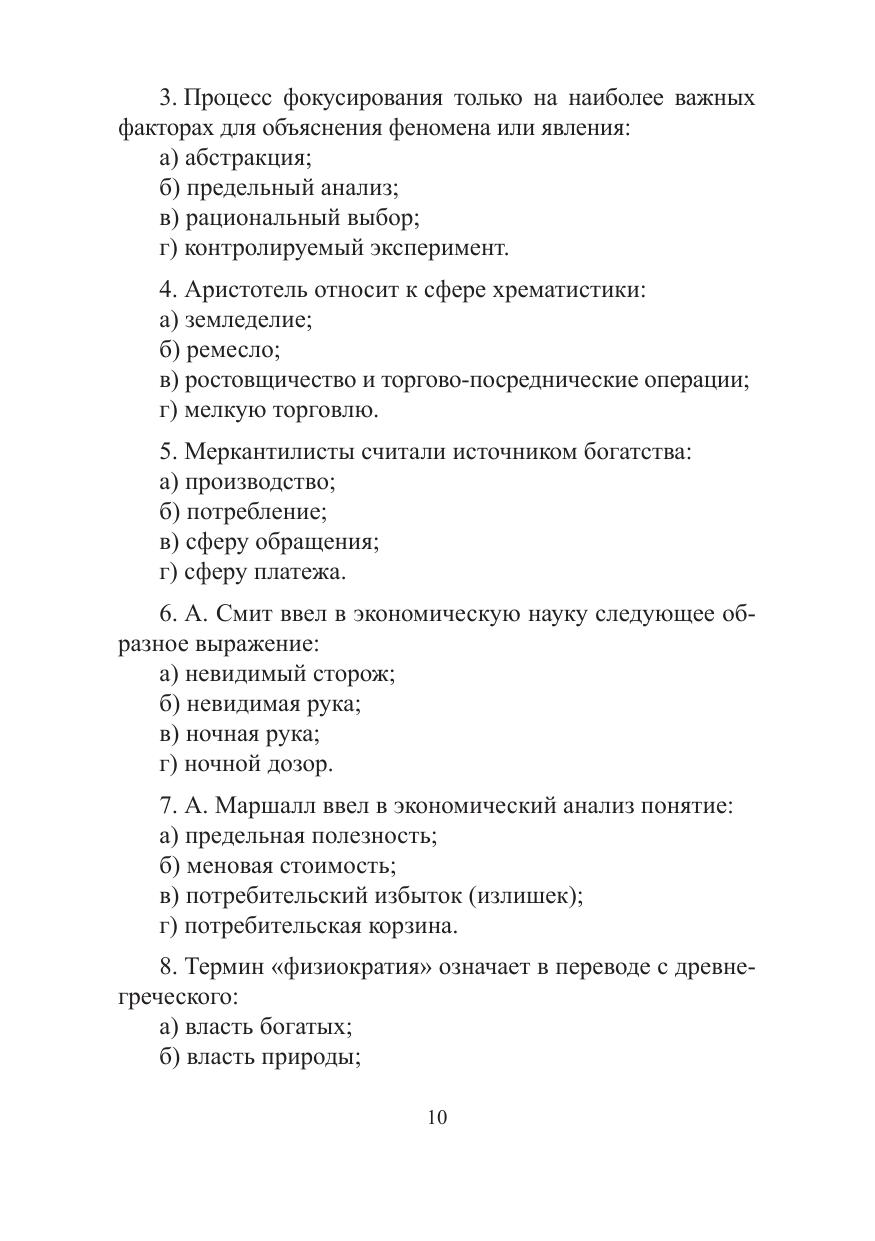 3. Процесс фокусирования только на наиболее важных факторах для объяснения феномена или явления:
а) абстракция;
б) предельный анализ;
в) рациональный выбор;
г) контролируемый эксперимент.

4. Аристотель относит к сфере хрематистики:
а) земледелие;
б) ремесло;
в) ростовщичество и торгово-посреднические операции;
г) мелкую торговлю.

5. Меркантилисты считали источником богатства:
а) производство;
б) потребление;
в) сферу обращения;
г) сферу платежа.

6. А. Смит ввел в экономическую науку следующее образное выражение:
а) невидимый сторож;
б) невидимая рука;
в) ночная рука;
г) ночной дозор.

7. А. Маршалл ввел в экономический анализ понятие:
а) предельная полезность;
б) меновая стоимость;
в) потребительский избыток (излишек);
г) потребительская корзина.

8. Термин «физиократия» означает в переводе с древнегреческого:
а) власть богатых;
б) власть природы;

10